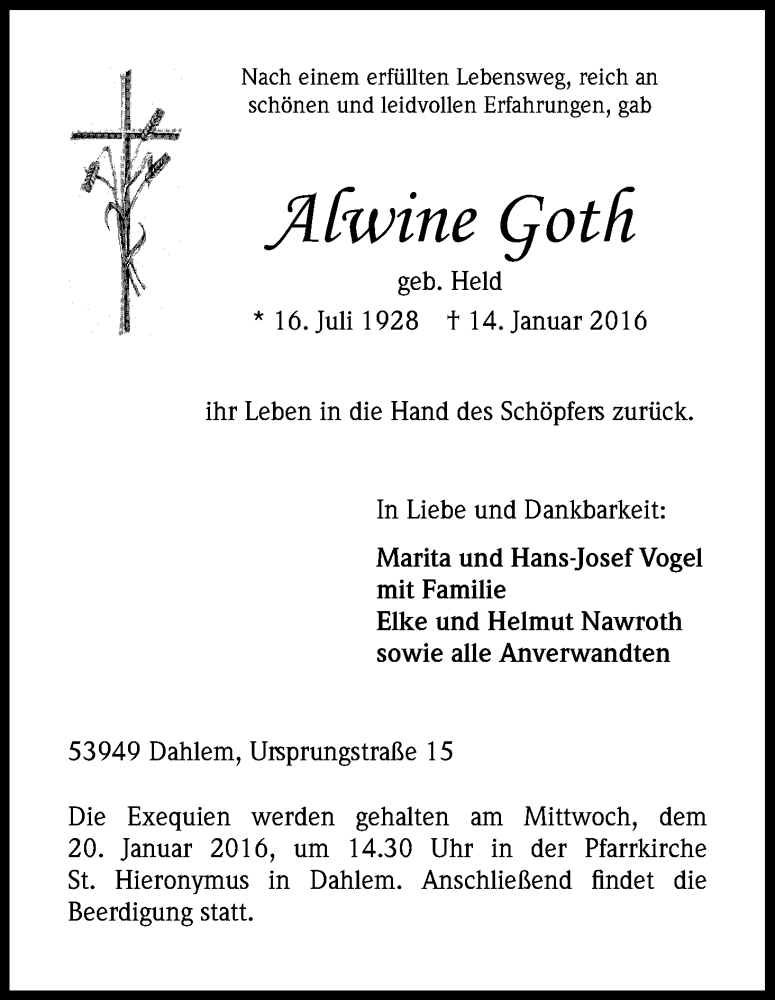 Nach einem erfüllten Lebensweg, reich an schönen und leidvollen Erfahrungen, gab

Alwine Goth

geb. Held

* 16. Juli 1928 † 14. Januar 2016

ihr Leben in die Hand des Schöpfers zurück.

In Liebe und Dankbarkeit:

Marita und Hans-Josef Vogel
mit Familie
Elke und Helmut Nawroth
sowie alle Anverwandten

53949 Dahlem, Ursprungstraße 15

Die Exequien werden gehalten am Mittwoch, dem 20. Januar 2016, um 14.30 Uhr in der Pfarrkirche St. Hieronymus in Dahlem. Anschließend findet die Beerdigung statt.